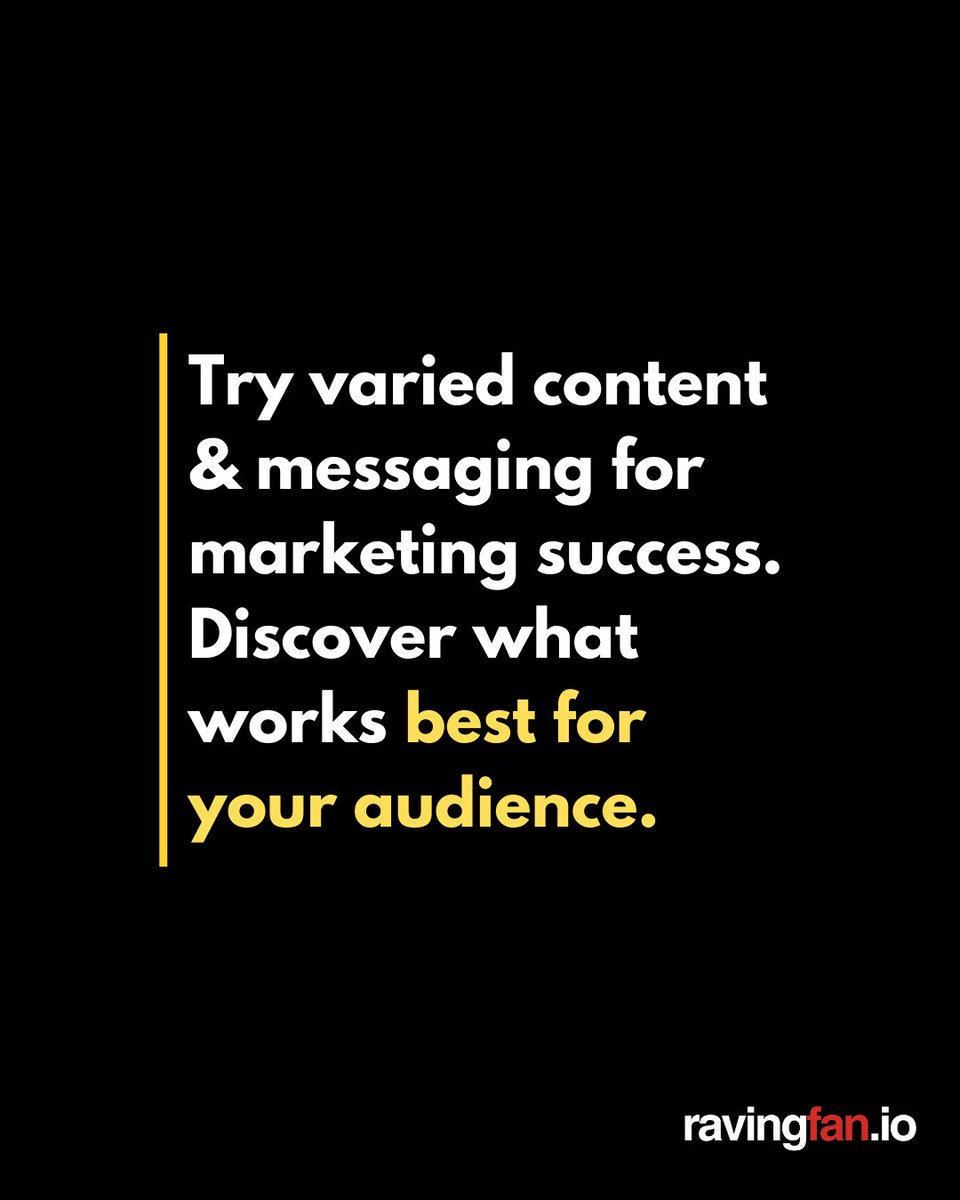 Try varied content & messaging for marketing success. Discover what works best for your audience.

ravingfan.io